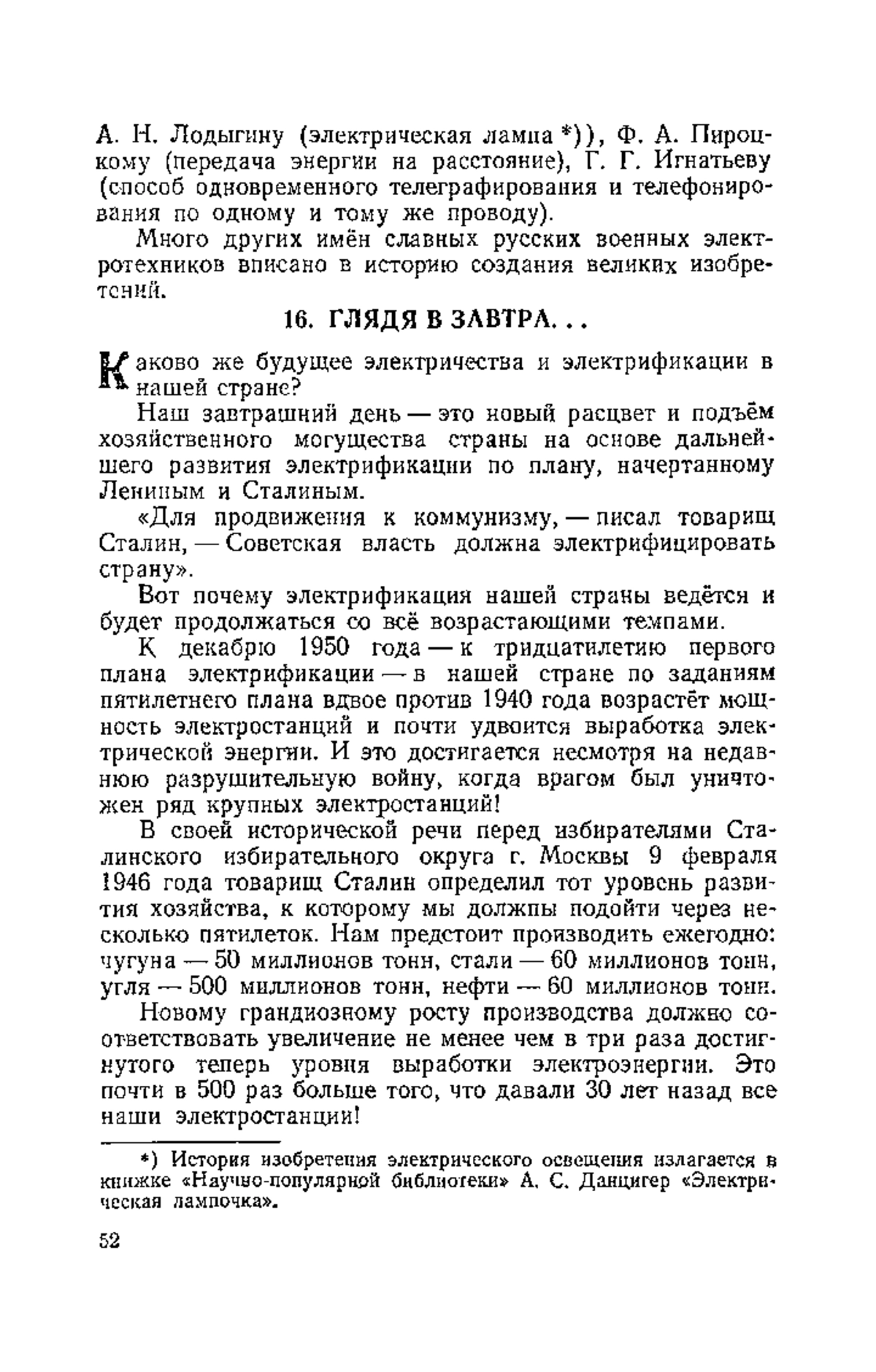 А. Н. Лодыгину (электрическая лампа *)), Ф. А. Пироцкому (передача энергии на расстояние), Г. Г. Игнатьеву (способ одновременного телеграфирования и телефонирования по одному и тому же проводу).

Много других имён славных русских военных электротехников вписано в историю создания великих изобретений.

16. ГЛЯДЯ В ЗАВТРА...

Каково же будущее электричества и электрификации в нашей стране?

Наш завтрашний день — это новый расцвет и подъём хозяйственного могущества страны на основе дальнейшего развития электрификации по плану, начертанному Лениным и Сталиным.

«Для продвижения к коммунизму, — писал товарищ Сталин, — Советская власть должна электрифицировать страну».

Вот почему электрификация нашей страны ведётся и будет продолжаться со всё возрастающими темпами.

К декабрю 1950 года — к тридцатилетию первого плана электрификации — в нашей стране по заданиям пятилетнего плана вдвое против 1940 года возрастёт мощность электростанций и почти удвоится выработка электрической энергии. И это достигается несмотря на недавнюю разрушительную войну, когда врагом был уничтожен ряд крупных электростанций!

В своей исторической речи перед избирателями Сталинского избирательного округа г. Москвы 9 февраля 1946 года товарищ Сталин определил тот уровень развития хозяйства, к которому мы должны подойти через несколько пятилеток. Нам предстоит производить ежегодно: чугуна — 50 миллионов тонн, стали — 60 миллионов тонн, угля — 500 миллионов тонн, нефти — 60 миллионов тонн.

Новому грандиозному росту производства должно соответствовать увеличение не менее чем в три раза достигнутого теперь уровня выработки электроэнергии. Это почти в 500 раз больше того, что давали 30 лет назад все наши электростанции!

*) История изобретения электрического освещения излагается в книжке «Научно-популярной библиотеки» А. С. Данцигер «Электрическая лампочка».

52